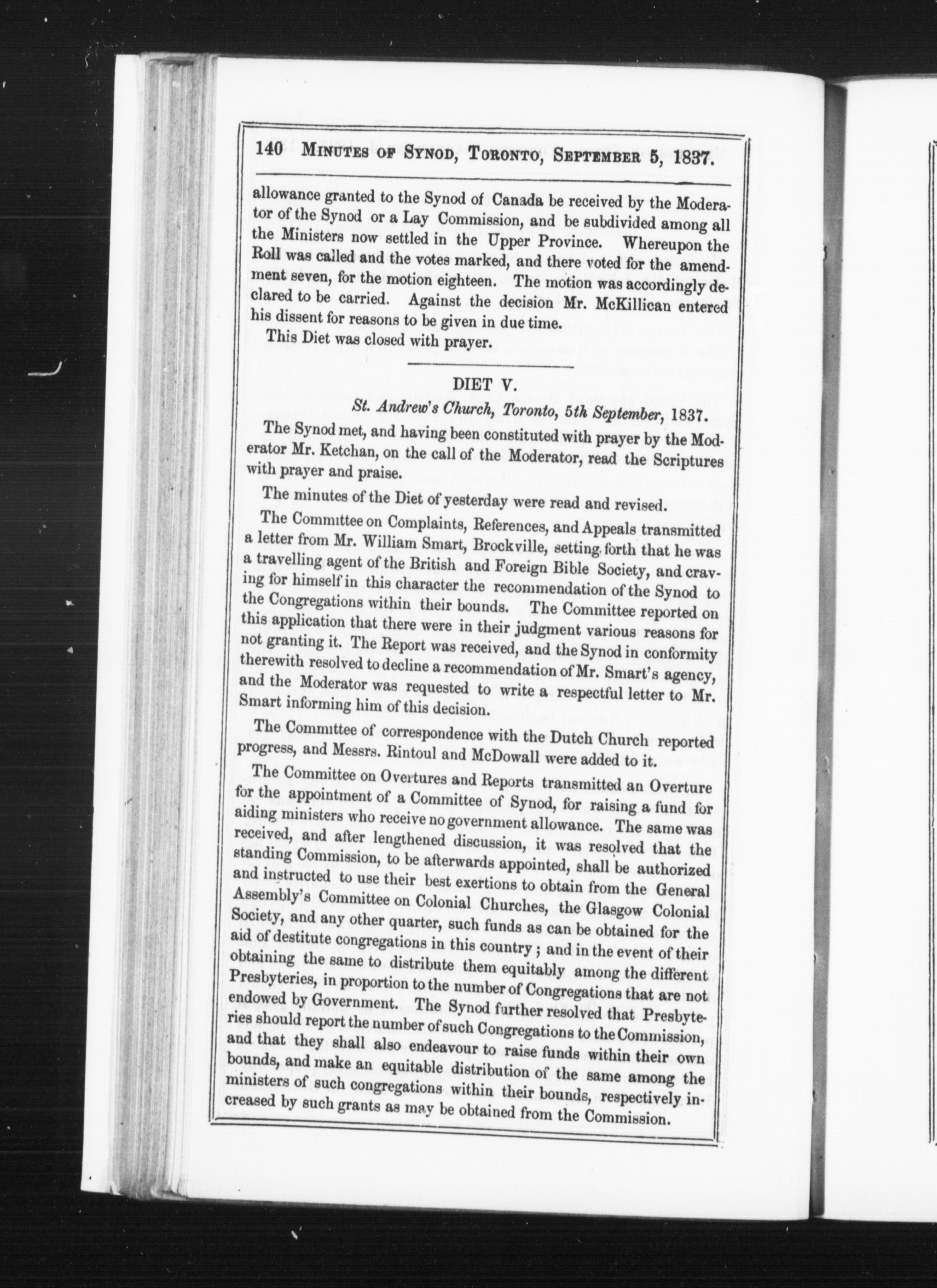 140 MINUTES OF SYNOD, TORONTO, SEPTEMBER 5, 1837.

allowance granted to the Synod of Canada be received by the Moderator of the Synod or a Lay Commission, and be subdivided among all the Ministers now settled in the Upper Province. Whereupon the Roll was called and the votes marked, and there voted for the amendment seven, for the motion eighteen. The motion was accordingly declared to be carried. Against the decision Mr. McKillican entered his dissent for reasons to be given in due time.

This Diet was closed with prayer.

DIET V.

St. Andrew's Church, Toronto, 5th September, 1837.

The Synod met, and having been constituted with prayer by the Moderator Mr. Ketchan, on the call of the Moderator, read the Scriptures with prayer and praise.

The minutes of the Diet of yesterday were read and revised.

The Committee on Complaints, References, and Appeals transmitted a letter from Mr. William Smart, Brockville, setting forth that he was a travelling agent of the British and Foreign Bible Society, and craving for himself in this character the recommendation of the Synod to the Congregations within their bounds. The Committee reported on this application that there were in their judgment various reasons for not granting it. The Report was received, and the Synod in conformity therewith resolved to decline a recommendation of Mr. Smart's agency, and the Moderator was requested to write a respectful letter to Mr. Smart informing him of this decision.

The Committee of correspondence with the Dutch Church reported progress, and Messrs. Rintoul and McDowall were added to it.

The Committee on Overtures and Reports transmitted an Overture for the appointment of a Committee of Synod, for raising a fund for aiding ministers who receive no government allowance. The same was received, and after lengthened discussion, it was resolved that the standing Commission, to be afterwards appointed, shall be authorized and instructed to use their best exertions to obtain from the General Assembly's Committee on Colonial Churches, the Glasgow Colonial Society, and any other quarter, such funds as can be obtained for the aid of destitute congregations in this country; and in the event of their obtaining the same to distribute them equitably among the different Presbyteries, in proportion to the number of Congregations that are not endowed by Government. The Synod further resolved that Presbyteries should report the number of such Congregations to the Commission, and that they shall also endeavour to raise funds within their own bounds, and make an equitable distribution of the same among the ministers of such congregations within their bounds, respectively increased by such grants as may be obtained from the Commission.